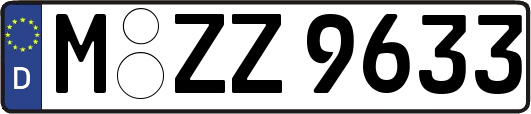 D
M ZZ 9633